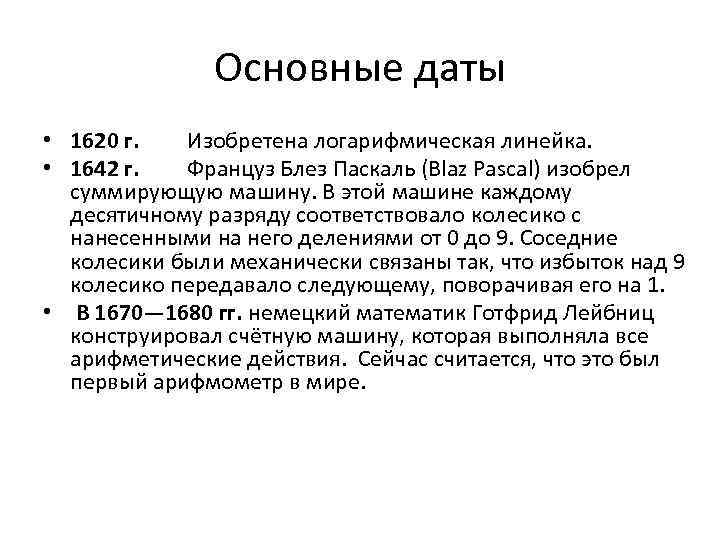 Основные даты

• 1620 г. Изобретена логарифмическая линейка.
• 1642 г. Француз Блез Паскаль (Blaz Pascal) изобрел суммирующую машину. В этой машине каждому десятичному разряду соответствовало колесико с нанесенными на него делениями от 0 до 9. Соседние колесики были механически связаны так, что избыток над 9 колесико передавало следующему, поворачивая его на 1.
• В 1670—1680 гг. немецкий математик Готфрид Лейбниц конструировал счётную машину, которая выполняла все арифметические действия. Сейчас считается, что это был первый арифмометр в мире.